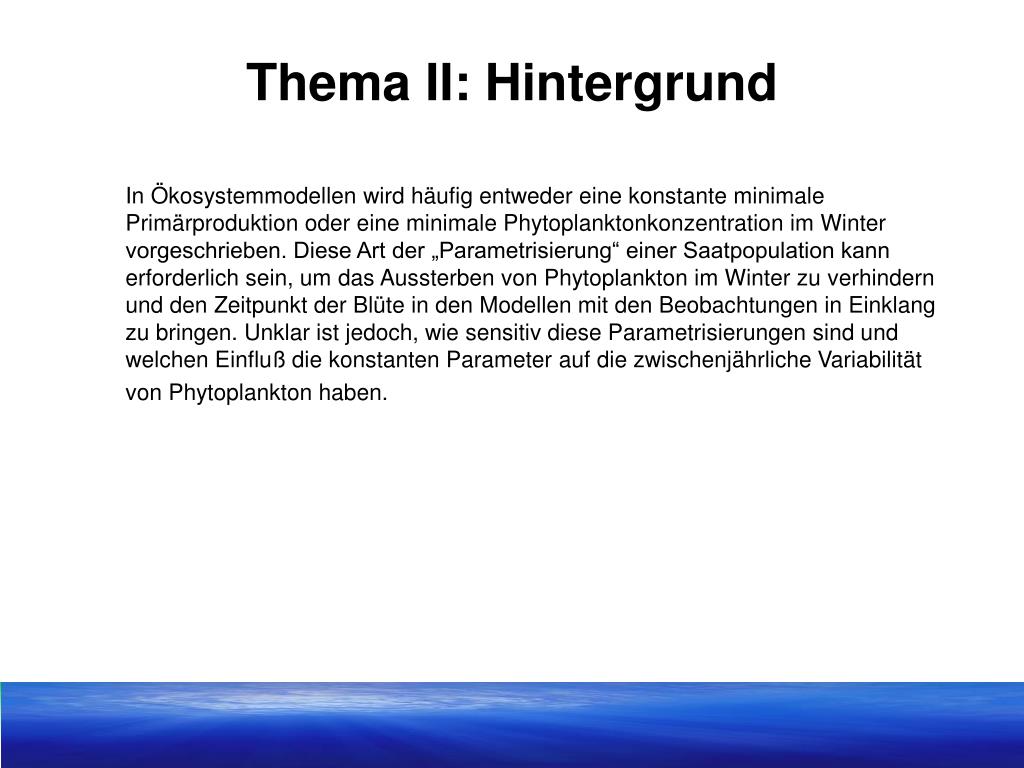 Thema II: Hintergrund

In Ökosystemmodellen wird häufig entweder eine konstante minimale Primärproduktion oder eine minimale Phytoplanktonkonzentration im Winter vorgeschrieben. Diese Art der „Parametrisierung“ einer Saatpopulation kann erforderlich sein, um das Aussterben von Phytoplankton im Winter zu verhindern und den Zeitpunkt der Blüte in den Modellen mit den Beobachtungen in Einklang zu bringen. Unklar ist jedoch, wie sensitiv diese Parametrisierungen sind und welchen Einfluß die konstanten Parameter auf die zwischenjährliche Variabilität von Phytoplankton haben.